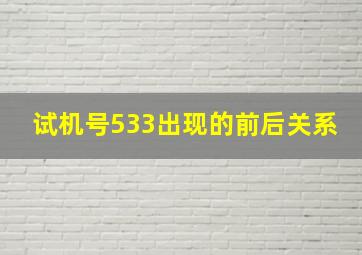 试机号533出现的前后关系